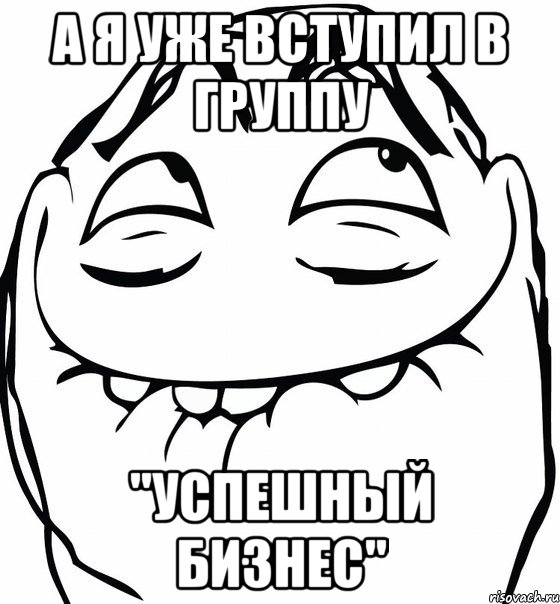 А Я УЖЕ ВСТУПИЛ В ГРУППУ

"УСПЕШНЫЙ БИЗНЕС"

risovach.ru